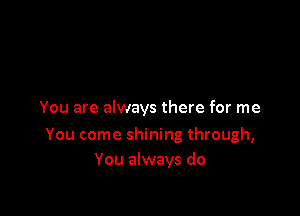 You are always there for me
You come shining through,
You always do